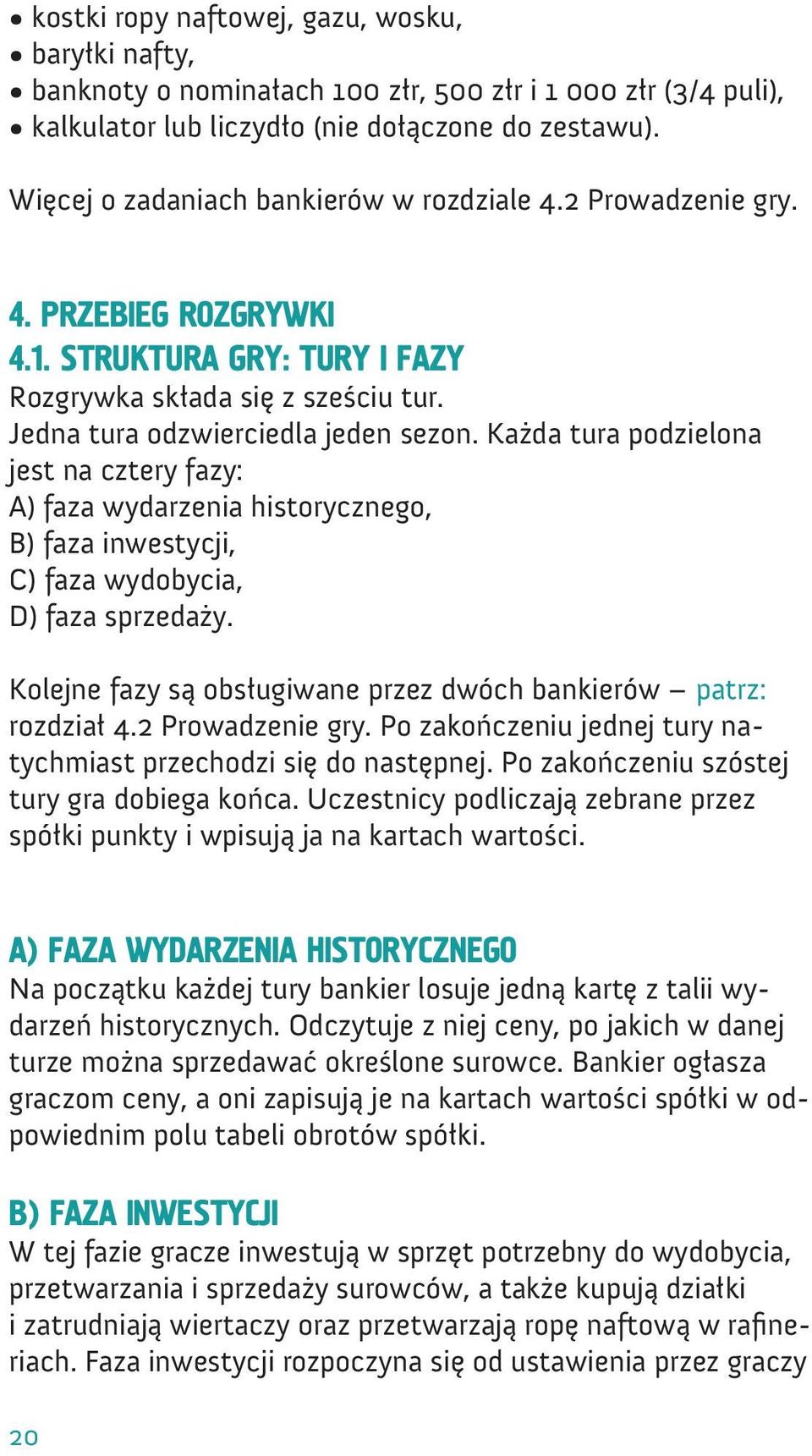 • kostki ropy naftowej, gazu, wosku,
• baryłki nafty,
• banknoty o nominałach 100 złr, 500 złr i 1 000 złr (3/4 puli),
• kalkulator lub liczydło (nie dołączone do zestawu).

Więcej o zadaniach bankierów w rozdziale 4.2 Prowadzenie gry.

4. PRZEBIEG ROZGRYWKI
4.1. STRUKTURA GRY: TURY I FAZY
Rozgrywka składa się z sześciu tur.
Jedna tura odzwierciedla jeden sezon. Każda tura podzielona jest na cztery fazy:
A) faza wydarzenia historycznego,
B) faza inwestycji,
C) faza wydobycia,
D) faza sprzedaży.

Kolejne fazy są obsługiwane przez dwóch bankierów – patrz: rozdział 4.2 Prowadzenie gry. Po zakończeniu jednej tury natychmiast przechodzi się do następnej. Po zakończeniu szóstej tury gra dobiega końca. Uczestnicy podliczają zebrane przez spółki punkty i wpisują ja na kartach wartości.

A) FAZA WYDARZENIA HISTORYCZNEGO
Na początku każdej tury bankier losuje jedną kartę z talii wydarzeń historycznych. Odczytuje z niej ceny, po jakich w danej turze można sprzedawać określone surowce. Bankier ogłasza graczom ceny, a oni zapisują je na kartach wartości spółki w odpowiednim polu tabeli obrotów spółki.

B) FAZA INWESTYCJI
W tej fazie gracze inwestują w sprzęt potrzebny do wydobycia, przetwarzania i sprzedaży surowców, a także kupują działki i zatrudniają wiertaczy oraz przetwarzają ropę naftową w rafineriach. Faza inwestycji rozpoczyna się od ustawienia przez graczy

20